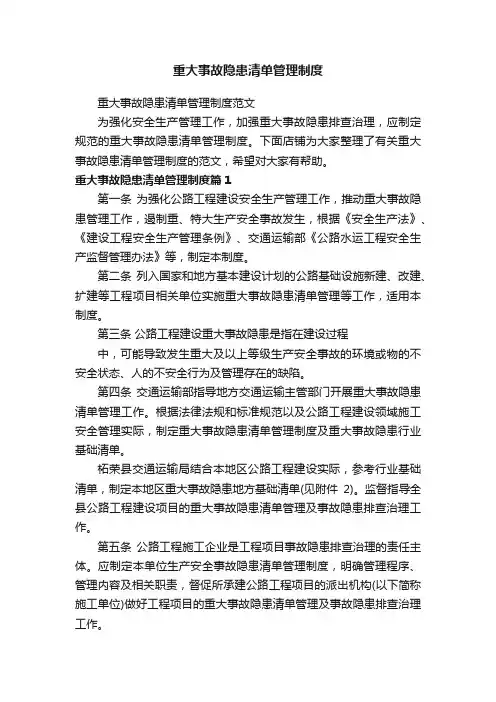 重大事故隐患清单管理制度

重大事故隐患清单管理制度范文

为强化安全生产管理工作，加强重大事故隐患排查治理，应制定规范的重大事故隐患清单管理制度。下面店铺为大家整理了有关重大事故隐患清单管理制度的范文，希望对大家有帮助。

重大事故隐患清单管理制度篇1

第一条 为强化公路工程建设安全生产管理工作，推动重大事故隐患管理工作，遏制重、特大生产安全事故发生，根据《安全生产法》、《建设工程安全生产管理条例》、交通运输部《公路水运工程安全生产监督管理办法》等，制定本制度。

第二条 列入国家和地方基本建设计划的公路基础设施新建、改建、扩建等工程项目相关单位实施重大事故隐患清单管理等工作，适用本制度。

第三条 公路工程建设重大事故隐患是指在建设过程

中，可能导致发生重大及以上等级生产安全事故的环境或物的不安全状态、人的不安全行为及管理存在的缺陷。

第四条 交通运输部指导地方交通运输主管部门开展重大事故隐患清单管理工作。根据法律法规和标准规范以及公路工程建设领域施工安全管理实际，制定重大事故隐患清单管理制度及重大事故隐患行业基础清单。

柘荣县交通运输局结合本地区公路工程建设实际，参考行业基础清单，制定本地区重大事故隐患地方基础清单(见附件 2)。监督指导全县公路工程建设项目的重大事故隐患清单管理及事故隐患排查治理工作。

第五条 公路工程施工企业是工程项目事故隐患排查治理的责任主体。应制定本单位生产安全事故隐患清单管理制度，明确管理程序、管理内容及相关职责，督促所承建公路工程项目的派出机构(以下简称施工单位)做好工程项目的重大事故隐患清单管理及事故隐患排查治理工作。